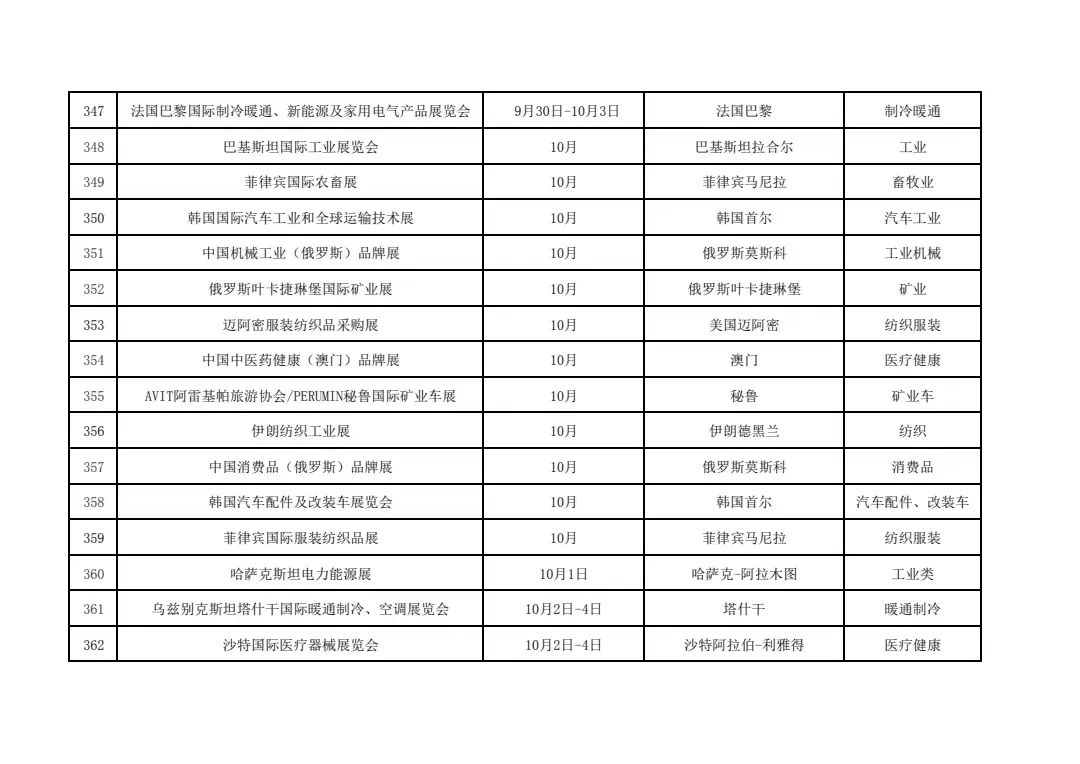 | 347 | 法国巴黎国际制冷暖通、新能源及家用电气产品展览会 | 9月30日-10月3日 | 法国巴黎 | 制冷暖通 |
|---|---|---|---|---|
| 348 | 巴基斯坦国际工业展览会 | 10月 | 巴基斯坦拉合尔 | 工业 |
| 349 | 菲律宾国际农畜展 | 10月 | 菲律宾马尼拉 | 畜牧业 |
| 350 | 韩国国际汽车工业和全球运输技术展 | 10月 | 韩国首尔 | 汽车工业 |
| 351 | 中国机械工业（俄罗斯）品牌展 | 10月 | 俄罗斯莫斯科 | 工业机械 |
| 352 | 俄罗斯叶卡捷琳堡国际矿业展 | 10月 | 俄罗斯叶卡捷琳堡 | 矿业 |
| 353 | 迈阿密服装纺织品采购展 | 10月 | 美国迈阿密 | 纺织服装 |
| 354 | 中国中医药健康（澳门）品牌展 | 10月 | 澳门 | 医疗健康 |
| 355 | AVIT阿雷基帕旅游协会/PERUMIN秘鲁国际矿业车展 | 10月 | 秘鲁 | 矿业车 |
| 356 | 伊朗纺织工业展 | 10月 | 伊朗德黑兰 | 纺织 |
| 357 | 中国消费品（俄罗斯）品牌展 | 10月 | 俄罗斯莫斯科 | 消费品 |
| 358 | 韩国汽车配件及改装车展览会 | 10月 | 韩国首尔 | 汽车配件、改装车 |
| 359 | 菲律宾国际服装纺织品展 | 10月 | 菲律宾马尼拉 | 纺织服装 |
| 360 | 哈萨克斯坦电力能源展 | 10月1日 | 哈萨克-阿拉木图 | 工业类 |
| 361 | 乌兹别克斯坦塔什干国际暖通制冷、空调展览会 | 10月2日-4日 | 塔什干 | 暖通制冷 |
| 362 | 沙特国际医疗器械展览会 | 10月2日-4日 | 沙特阿拉伯-利雅得 | 医疗健康 |